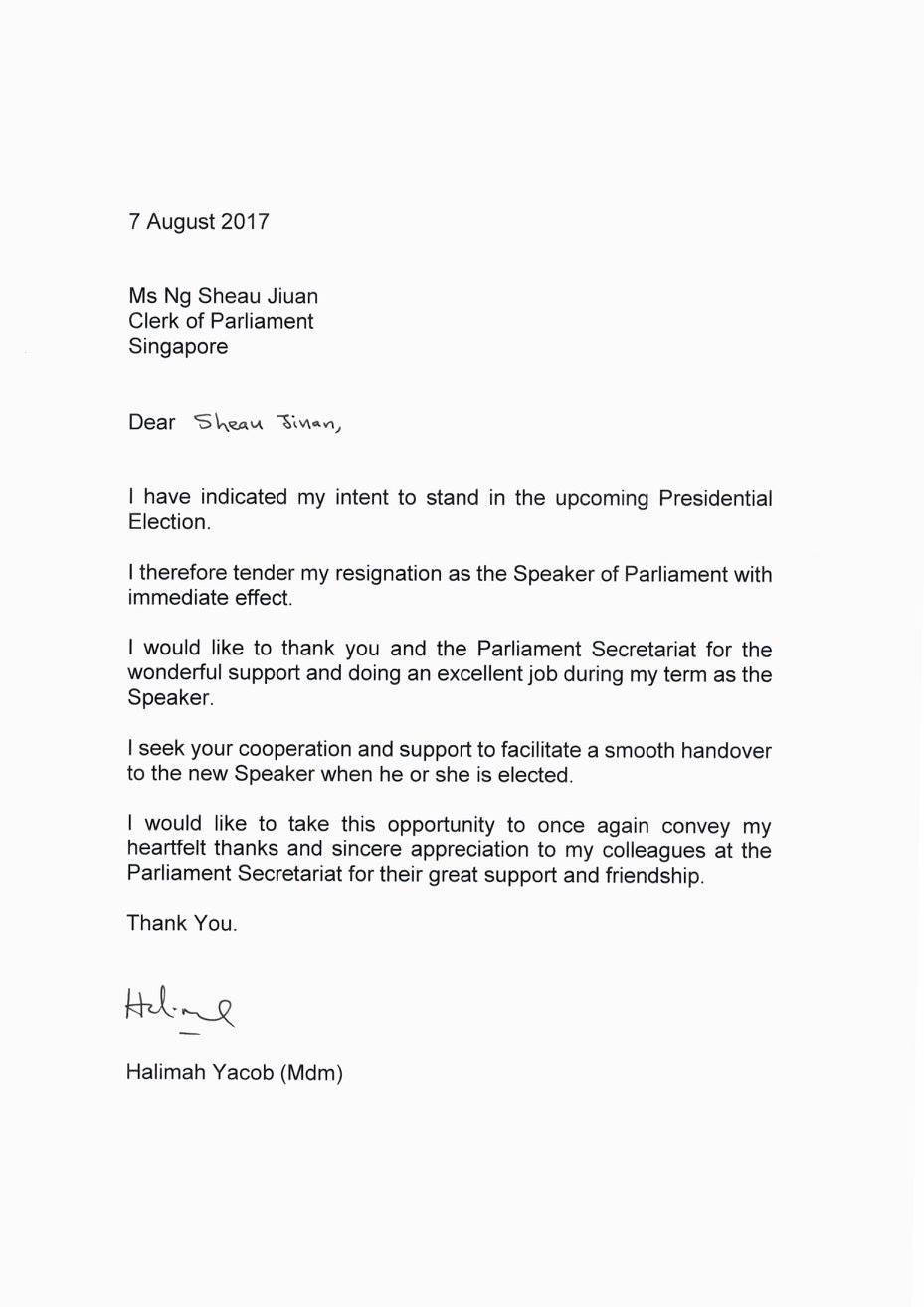 7 August 2017

Ms Ng Sheau Jiuan
Clerk of Parliament
Singapore

Dear Sheau Jiuan,

I have indicated my intent to stand in the upcoming Presidential Election.

I therefore tender my resignation as the Speaker of Parliament with immediate effect.

I would like to thank you and the Parliament Secretariat for the wonderful support and doing an excellent job during my term as the Speaker.

I seek your cooperation and support to facilitate a smooth handover to the new Speaker when he or she is elected.

I would like to take this opportunity to once again convey my heartfelt thanks and sincere appreciation to my colleagues at the Parliament Secretariat for their great support and friendship.

Thank You.

Halimah

Halimah Yacob (Mdm)